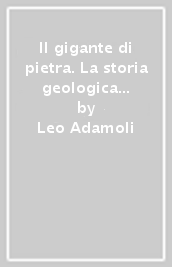 Il gigante di pietra. La storia geologica...
by
Leo Adamoli